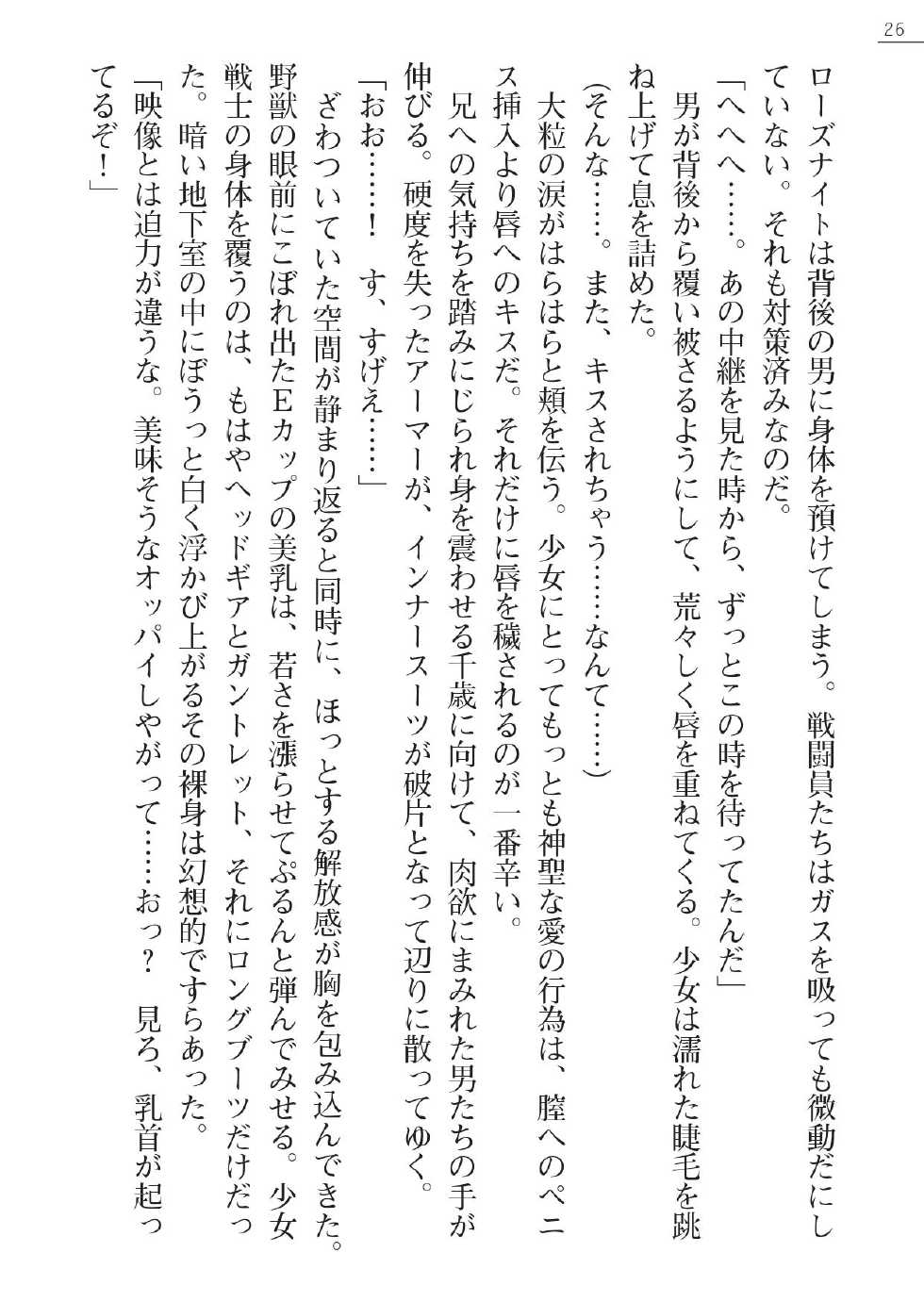 26

ローズナイトは背後の男に身体を預けてしまう。戦闘員たちはガスを吸っても微動だにしていない。それも対策済みなのだ。
「へへへ……。あの中継を見た時から、ずっとこの時を待ってたんだ」
男が背後から覆い被さるようにして、荒々しく唇を重ねてくる。少女は濡れた睫毛を跳ね上げて息を詰めた。
(そんな……。また、キスされちゃう……なんて……)
大粒の涙がはらはらと頬を伝う。少女にとってもっとも神聖な愛の行為は、膣へのペニス挿入より唇へのキスだ。それだけに唇を穢されるのが一番辛い。
兄への気持ちを踏みにじられ身を震わせる千歳に向けて、肉欲にまみれた男たちの手が伸びる。硬度を失ったアーマーが、インナースーツが破片となって辺りに散ってゆく。
「おお……！　す、すげえ……」
ざわついていた空間が静まり返ると同時に、ほっとする解放感が胸を包み込んできた。野獣の眼前にこぼれ出たEカップの美乳は、若さを漲らせてぷるんと弾んでみせる。少女戦士の身体を覆うのは、もはやヘッドギアとガントレット、それにロングブーツだけだった。暗い地下室の中にぼうっと白く浮かび上がるその裸身は幻想的ですらあった。
「映像とは迫力が違うな。美味そうなオッパイしやがって……おっ？　見ろ、乳首が起ってるぞ！」